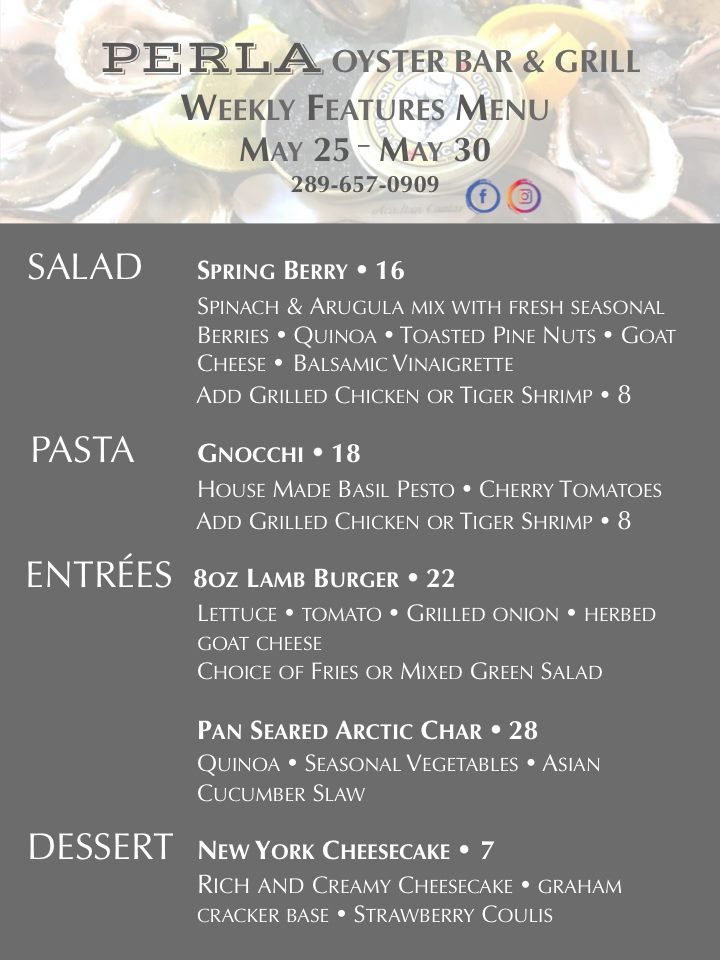 PERLA OYSTER BAR & GRILL
WEEKLY FEATURES MENU
MAY 25 - MAY 30
289-657-0909

SALAD
SPRING BERRY • 16
SPINACH & ARUGULA MIX WITH FRESH SEASONAL BERRIES • QUINOA • TOASTED PINE NUTS • GOAT CHEESE • BALSAMIC VINAIGRETTE
ADD GRILLED CHICKEN OR TIGER SHRIMP • 8

PASTA
GNOCCHI • 18
HOUSE MADE BASIL PESTO • CHERRY TOMATOES
ADD GRILLED CHICKEN OR TIGER SHRIMP • 8

ENTRÉES
8OZ LAMB BURGER • 22
LETTUCE • TOMATO • GRILLED ONION • HERBED GOAT CHEESE
CHOICE OF FRIES OR MIXED GREEN SALAD

PAN SEARED ARCTIC CHAR • 28
QUINOA • SEASONAL VEGETABLES • ASIAN CUCUMBER SLAW

DESSERT
NEW YORK CHEESECAKE • 7
RICH AND CREAMY CHEESECAKE • GRAHAM CRACKER BASE • STRAWBERRY COULIS